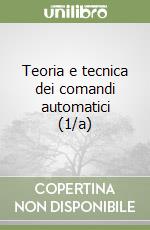 unilibro

Teoria e tecnica dei comandi automatici (1/a)

COPERTINA NON DISPONIBILE